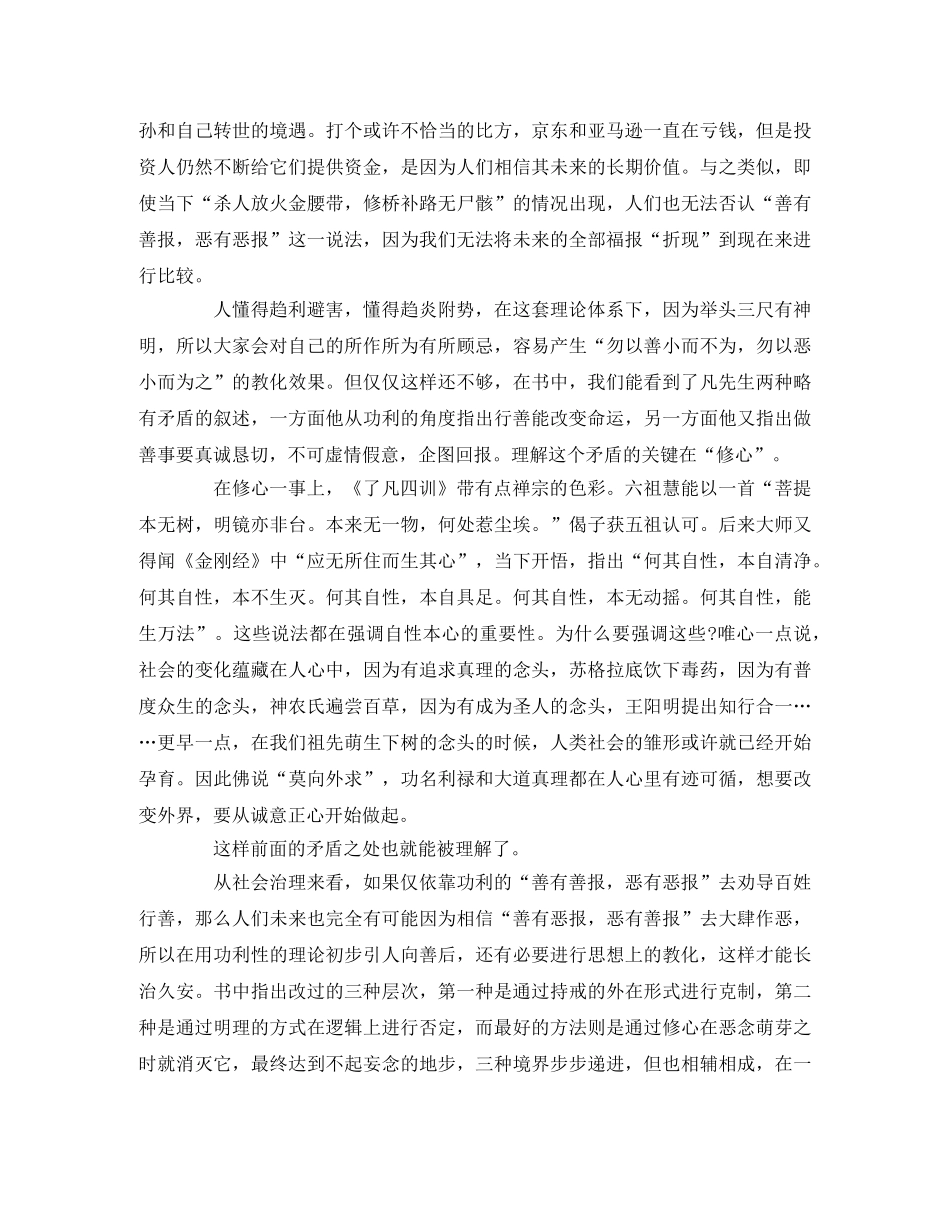 孙和自己转世的境遇。打个或许不恰当的比方，京东和亚马逊一直在亏钱，但是投资人仍然不断给它们提供资金，是因为人们相信其未来的长期价值。与之类似，即使当下“杀人放火金腰带，修桥补路无尸骸”的情况出现，人们也无法否认“善有善报，恶有恶报”这一说法，因为我们无法将未来的全部福报“折现”到现在来进行比较。

人懂得趋利避害，懂得趋炎附势，在这套理论体系下，因为举头三尺有神明，所以大家会对自己的所作所为有所顾忌，容易产生“勿以善小而不为，勿以恶小而为之”的教化效果。但仅仅这样还不够，在书中，我们能看到了凡先生两种略有矛盾的叙述，一方面他从功利的角度指出行善能改变命运，另一方面他又指出做善事要真诚恳切，不可虚情假意，企图回报。理解这个矛盾的关键在“修心”。

在修心一事上，《了凡四训》带有点禅宗的色彩。六祖慧能以一首“菩提本无树，明镜亦非台。本来无一物，何处惹尘埃。”偈子获五祖认可。后来大师又得闻《金刚经》中“应无所住而生其心”，当下开悟，指出“何其自性，本自清净。何其自性，本不生灭。何其自性，本自具足。何其自性，本无动摇。何其自性，能生万法”。这些说法都在强调自性本心的重要性。为什么要强调这些?唯心一点说，社会的变化蕴藏在人心中，因为有追求真理的念头，苏格拉底饮下毒药，因为有普度众生的念头，神农氏遍尝百草，因为有成为圣人的念头，王阳明提出知行合一……更早一点，在我们祖先萌生下树的念头的时候，人类社会的雏形或许就已经开始孕育。因此佛说“莫向外求”，功名利禄和大道真理都在人心里有迹可循，想要改变外界，要从诚意正心开始做起。

这样前面的矛盾之处也就能被理解了。

从社会治理来看，如果仅依靠功利的“善有善报，恶有恶报”去劝导百姓行善，那么人们未来也完全有可能因为相信“善有恶报，恶有善报”去大肆作恶，所以在用功利性的理论初步引人向善后，还有必要进行思想上的教化，这样才能长治久安。书中指出改过的三种层次，第一种是通过持戒的外在形式进行克制，第二种是通过明理的方式在逻辑上进行否定，而最好的方法则是通过修心在恶念萌芽之时就消灭它，最终达到不起妄念的地步，三种境界步步递进，但也相辅相成，在一